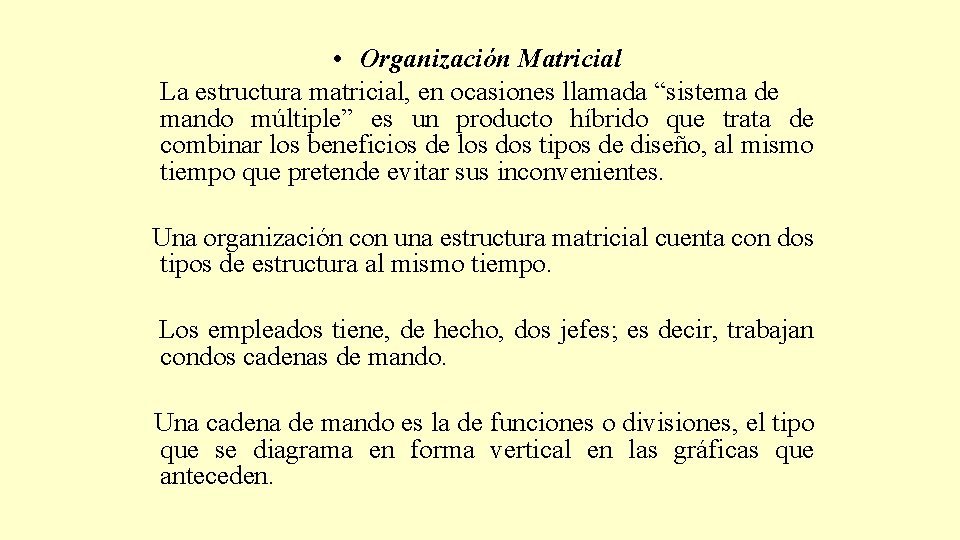 • Organización Matricial

La estructura matricial, en ocasiones llamada “sistema de mando múltiple” es un producto híbrido que trata de combinar los beneficios de los dos tipos de diseño, al mismo tiempo que pretende evitar sus inconvenientes.

Una organización con una estructura matricial cuenta con dos tipos de estructura al mismo tiempo.

Los empleados tiene, de hecho, dos jefes; es decir, trabajan condos cadenas de mando.

Una cadena de mando es la de funciones o divisiones, el tipo que se diagrama en forma vertical en las gráficas que anteceden.